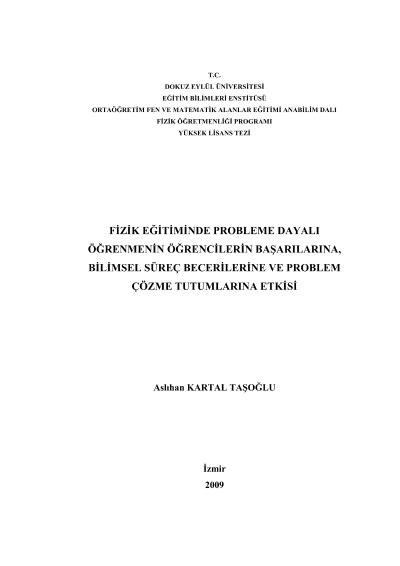 T.C.
DOKUZ EYLÜL ÜNİVERSİTESİ
EĞİTİM BİLİMLERİ ENSTİTÜSÜ
ORTAÖĞRETİM FEN VE MATEMATİK ALANLAR EĞİTİMİ ANABİLİM DALI
FİZİK ÖĞRETMENLİĞİ PROGRAMI
YÜKSEK LİSANS TEZİ

FİZİK EĞİTİMİNDE PROBLEME DAYALI ÖĞRENMENİN ÖĞRENCİLERİN BAŞARILARINA, BİLİMSEL SÜREÇ BECERİLERİNE VE PROBLEM ÇÖZME TUTUMLARINA ETKİSİ

Aslıhan KARTAL TAŞOĞLU

İzmir
2009